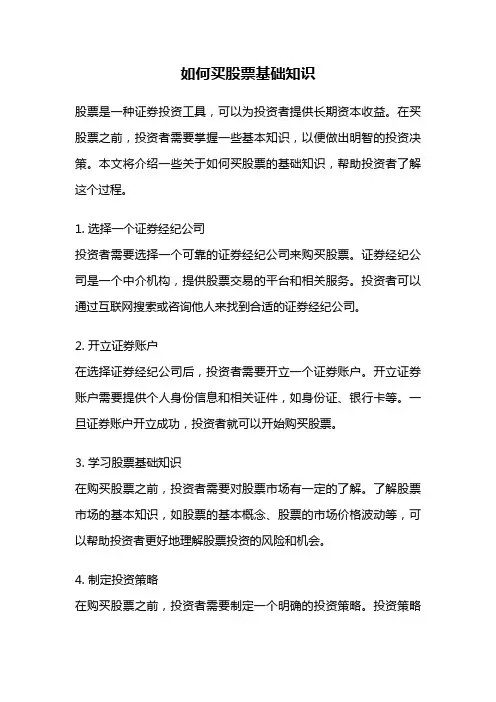 如何买股票基础知识

股票是一种证券投资工具，可以为投资者提供长期资本收益。在买股票之前，投资者需要掌握一些基本知识，以便做出明智的投资决策。本文将介绍一些关于如何买股票的基础知识，帮助投资者了解这个过程。

1. 选择一个证券经纪公司
投资者需要选择一个可靠的证券经纪公司来购买股票。证券经纪公司是一个中介机构，提供股票交易的平台和相关服务。投资者可以通过互联网搜索或咨询他人来找到合适的证券经纪公司。

2. 开立证券账户
在选择证券经纪公司后，投资者需要开立一个证券账户。开立证券账户需要提供个人身份信息和相关证件，如身份证、银行卡等。一旦证券账户开立成功，投资者就可以开始购买股票。

3. 学习股票基础知识
在购买股票之前，投资者需要对股票市场有一定的了解。了解股票市场的基本知识，如股票的基本概念、股票的市场价格波动等，可以帮助投资者更好地理解股票投资的风险和机会。

4. 制定投资策略
在购买股票之前，投资者需要制定一个明确的投资策略。投资策略